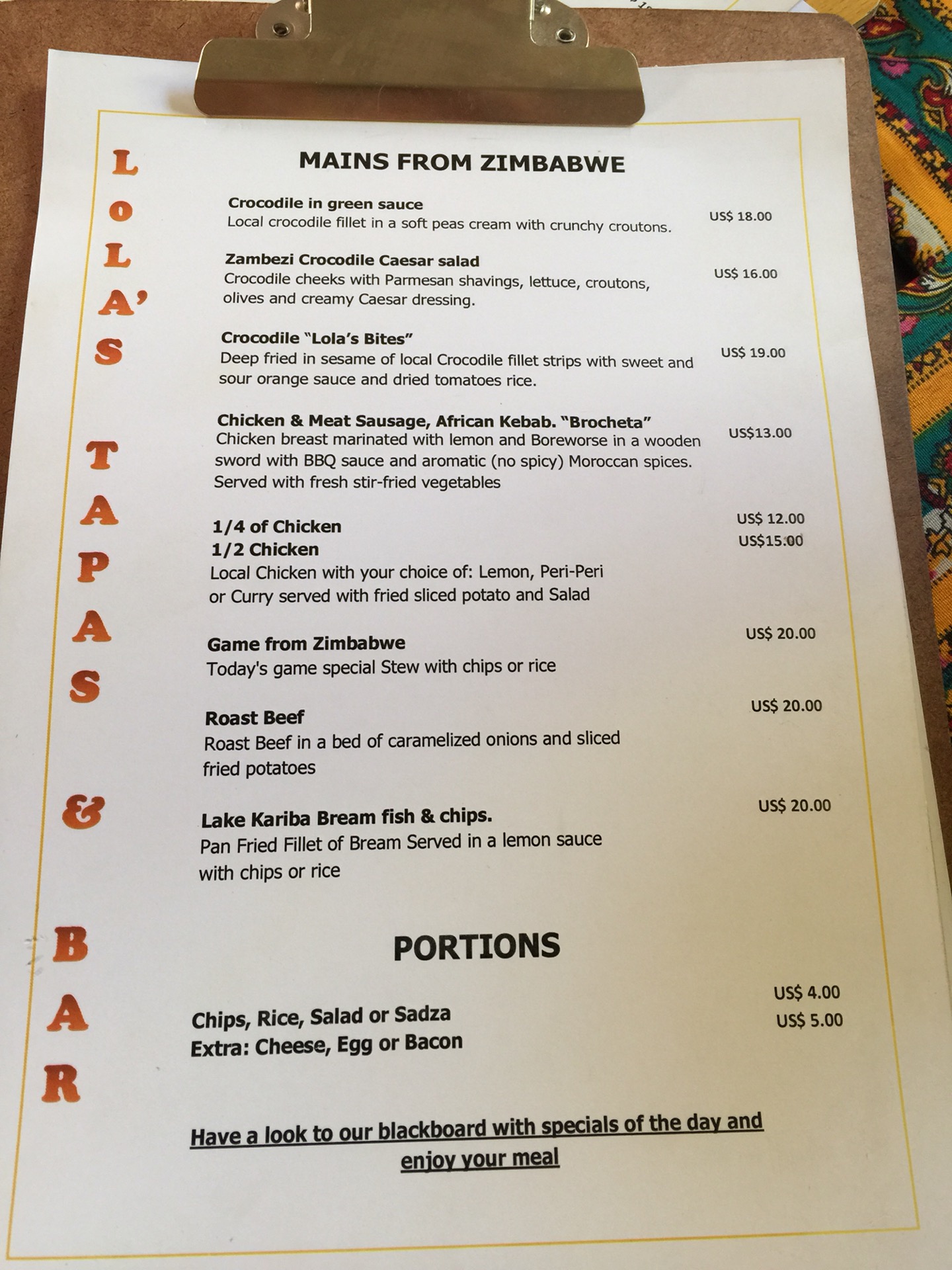 LOLA'S TAPAS & BAR

MAINS FROM ZIMBABWE

Crocodile in green sauce
Local crocodile fillet in a soft peas cream with crunchy croutons. US$ 18.00

Zambezi Crocodile Caesar salad
Crocodile cheeks with Parmesan shavings, lettuce, croutons, olives and creamy Caesar dressing. US$ 16.00

Crocodile "Lola's Bites"
Deep fried in sesame of local Crocodile fillet strips with sweet and sour orange sauce and dried tomatoes rice. US$ 19.00

Chicken & Meat Sausage, African Kebab. "Brocheta"
Chicken breast marinated with lemon and Boreworse in a wooden sword with BBQ sauce and aromatic (no spicy) Moroccan spices. Served with fresh stir-fried vegetables US$13.00

1/4 of Chicken US$ 12.00
1/2 Chicken US$15.00
Local Chicken with your choice of: Lemon, Peri-Peri or Curry served with fried sliced potato and Salad

Game from Zimbabwe US$ 20.00
Today's game special Stew with chips or rice

Roast Beef US$ 20.00
Roast Beef in a bed of caramelized onions and sliced fried potatoes

Lake Kariba Bream fish & chips. US$ 20.00
Pan Fried Fillet of Bream Served in a lemon sauce with chips or rice

PORTIONS

Chips, Rice, Salad or Sadza US$ 4.00
Extra: Cheese, Egg or Bacon US$ 5.00

Have a look to our blackboard with specials of the day and enjoy your meal